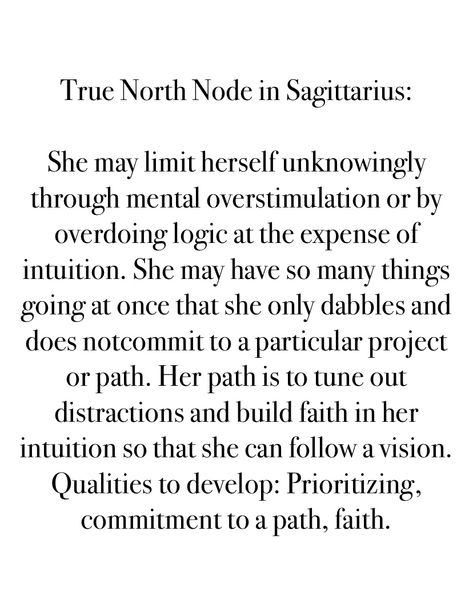 True North Node in Sagittarius:

She may limit herself unknowingly through mental overstimulation or by overdoing logic at the expense of intuition. She may have so many things going at once that she only dabbles and does notcommit to a particular project or path. Her path is to tune out distractions and build faith in her intuition so that she can follow a vision. Qualities to develop: Prioritizing, commitment to a path, faith.